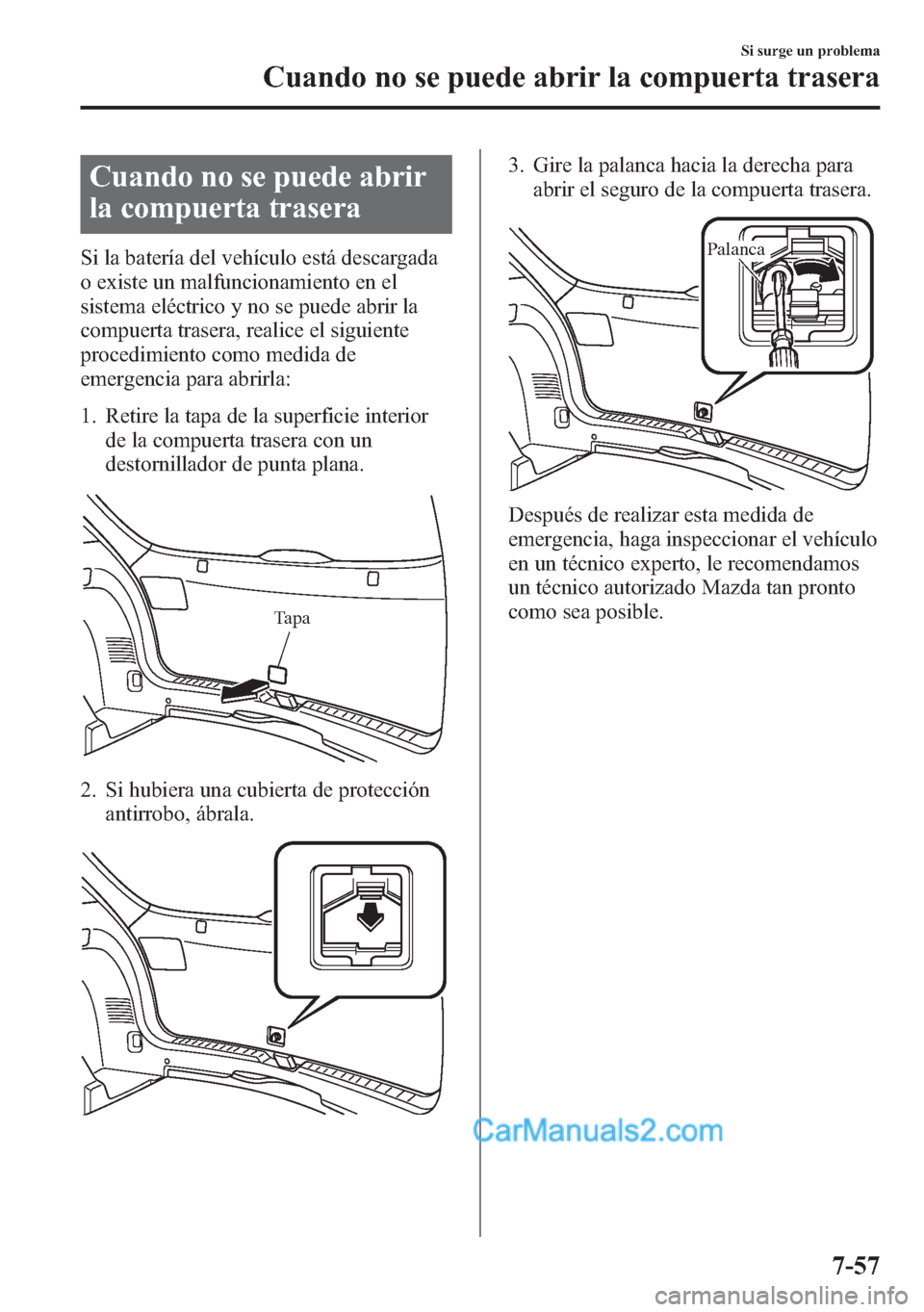 Si surge un problema

Cuando no se puede abrir la compuerta trasera

Cuando no se puede abrir la compuerta trasera

Si la batería del vehículo está descargada o existe un malfuncionamiento en el sistema eléctrico y no se puede abrir la compuerta trasera, realice el siguiente procedimiento como medida de emergencia para abrirla:

1. Retire la tapa de la superficie interior de la compuerta trasera con un destornillador de punta plana.

Tapa

2. Si hubiera una cubierta de protección antirrobo, ábrala.

3. Gire la palanca hacia la derecha para abrir el seguro de la compuerta trasera.

Palanca

Después de realizar esta medida de emergencia, haga inspeccionar el vehículo en un técnico experto, le recomendamos un técnico autorizado Mazda tan pronto como sea posible.

CarManuals2.com

7-57

carmanualsonline.info